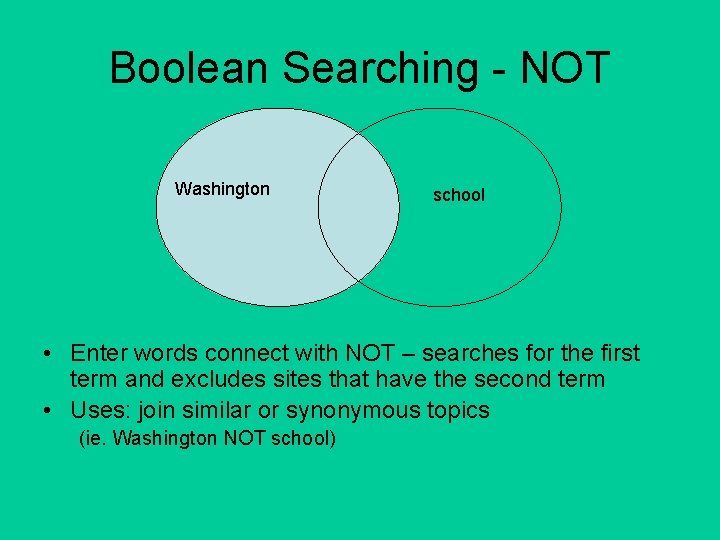 Boolean Searching - NOT

Washington

school

• Enter words connect with NOT – searches for the first term and excludes sites that have the second term
• Uses: join similar or synonymous topics
(ie. Washington NOT school)